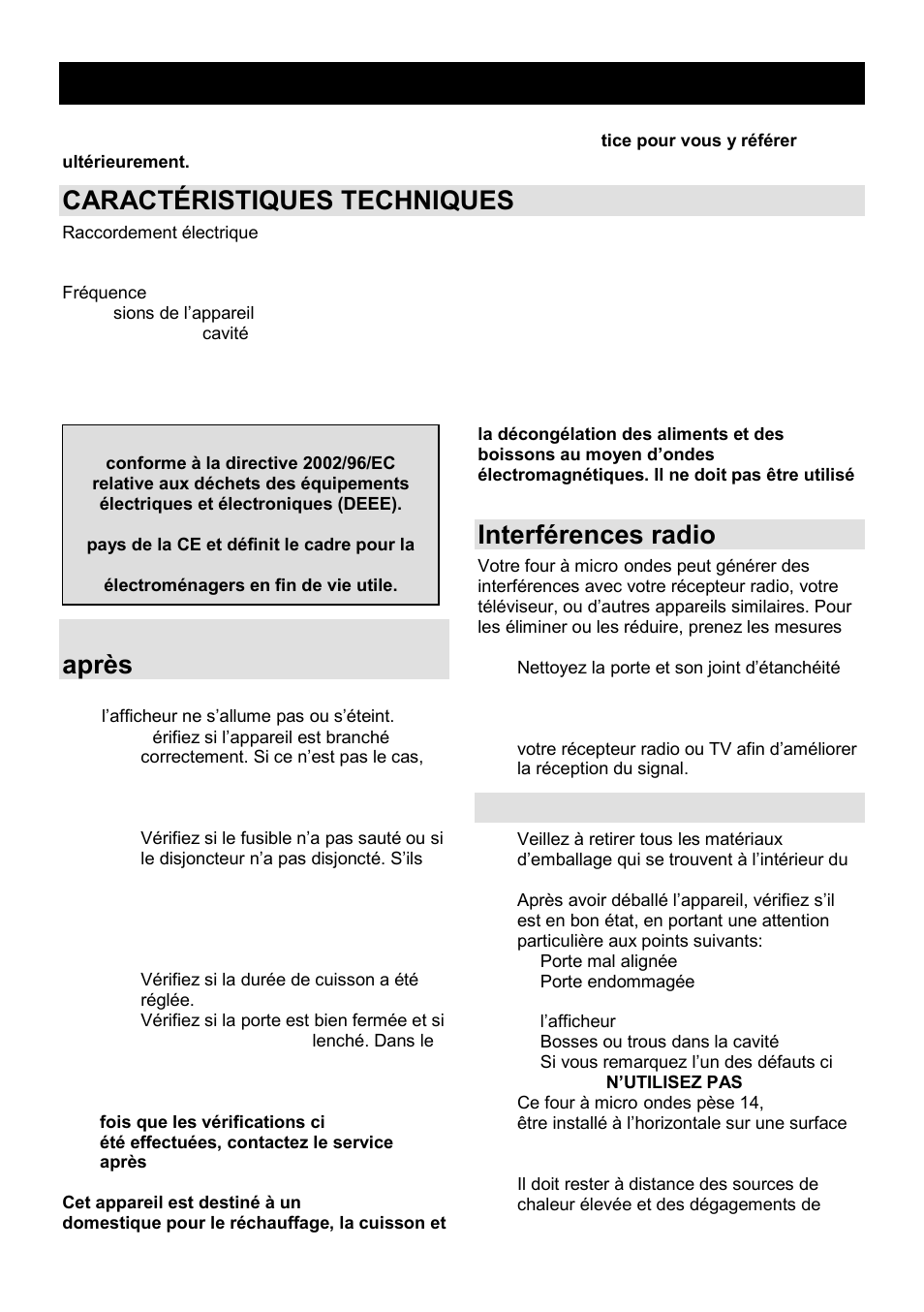 tice pour vous y référer ultérieurement.

CARACTÉRISTIQUES TECHNIQUES

Raccordement électrique

Fréquence
sions de l'appareil
cavité

conforme à la directive 2002/96/EC relative aux déchets des équipements électriques et électroniques (DEEE).

pays de la CE et définit le cadre pour la

électroménagers en fin de vie utile.

après

l'afficheur ne s'allume pas ou s'éteint.
érifiez si l'appareil est branché correctement. Si ce n'est pas le cas,

Vérifiez si le fusible n'a pas sauté ou si le disjoncteur n'a pas disjoncté. S'ils

Vérifiez si la durée de cuisson a été réglée.
Vérifiez si la porte est bien fermée et si lenché. Dans le

fois que les vérifications ci été effectuées, contactez le service après

Cet appareil est destiné à un domestique pour le réchauffage, la cuisson et la décongélation des aliments et des boissons au moyen d'ondes électromagnétiques. Il ne doit pas être utilisé

Interférences radio

Votre four à micro ondes peut générer des interférences avec votre récepteur radio, votre téléviseur, ou d'autres appareils similaires. Pour les éliminer ou les réduire, prenez les mesures

Nettoyez la porte et son joint d'étanchéité

votre récepteur radio ou TV afin d'améliorer la réception du signal.

Veillez à retirer tous les matériaux d'emballage qui se trouvent à l'intérieur du

Après avoir déballé l'appareil, vérifiez s'il est en bon état, en portant une attention particulière aux points suivants:
Porte mal alignée
Porte endommagée

l'afficheur
Bosses ou trous dans la cavité
Si vous remarquez l'un des défauts ci
N'UTILISEZ PAS
Ce four à micro ondes pèse 14,
être installé à l'horizontale sur une surface

Il doit rester à distance des sources de chaleur élevée et des dégagements de